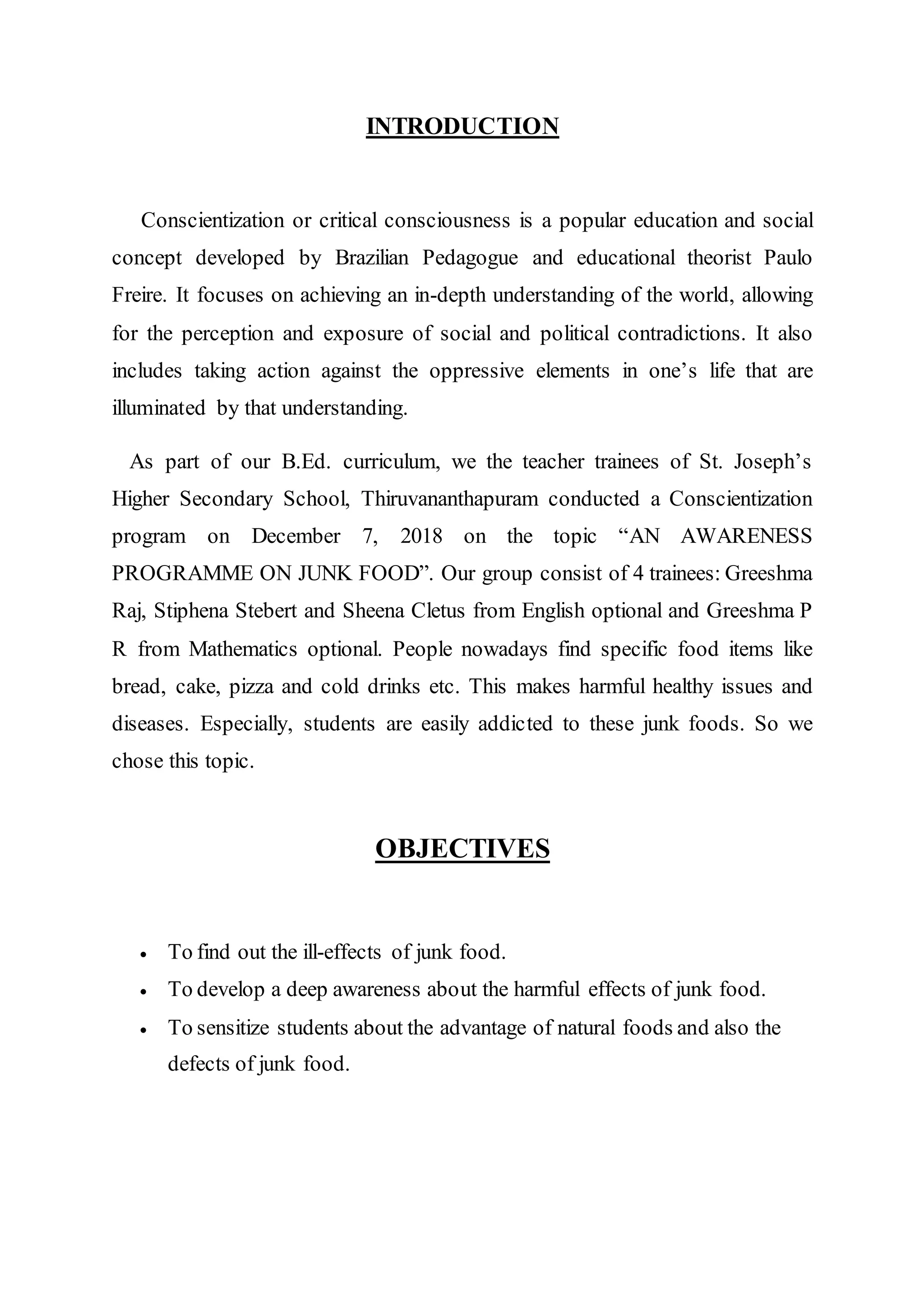 INTRODUCTION

Conscientization or critical consciousness is a popular education and social concept developed by Brazilian Pedagogue and educational theorist Paulo Freire. It focuses on achieving an in-depth understanding of the world, allowing for the perception and exposure of social and political contradictions. It also includes taking action against the oppressive elements in one's life that are illuminated by that understanding.

As part of our B.Ed. curriculum, we the teacher trainees of St. Joseph's Higher Secondary School, Thiruvananthapuram conducted a Conscientization program on December 7, 2018 on the topic "AN AWARENESS PROGRAMME ON JUNK FOOD". Our group consist of 4 trainees: Greeshma Raj, Stiphena Stebert and Sheena Cletus from English optional and Greeshma P R from Mathematics optional. People nowadays find specific food items like bread, cake, pizza and cold drinks etc. This makes harmful healthy issues and diseases. Especially, students are easily addicted to these junk foods. So we chose this topic.

OBJECTIVES

• To find out the ill-effects of junk food.
• To develop a deep awareness about the harmful effects of junk food.
• To sensitize students about the advantage of natural foods and also the defects of junk food.